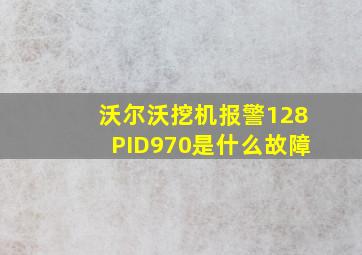 沃尔沃挖机报警128
PID970是什么故障